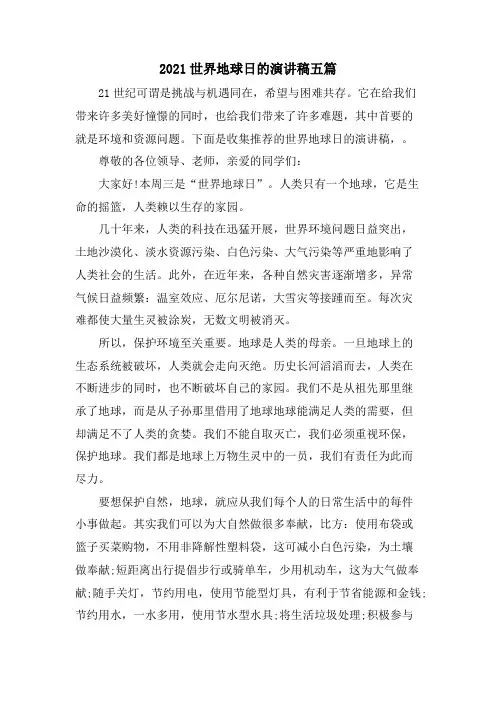 2021 世界地球日的演讲稿五篇

21 世纪可谓是挑战与机遇同在，希望与困难共存。它在给我们带来许多美好憧憬的同时，也给我们带来了许多难题，其中首要的就是环境和资源问题。下面是收集推荐的世界地球日的演讲稿，。

尊敬的各位领导、老师，亲爱的同学们：

大家好!本周三是“世界地球日”。人类只有一个地球，它是生命的摇篮，人类赖以生存的家园。

几十年来，人类的科技在迅猛开展，世界环境问题日益突出，土地沙漠化、淡水资源污染、白色污染、大气污染等严重地影响了人类社会的生活。此外，在近年来，各种自然灾害逐渐增多，异常气候日益频繁：温室效应、厄尔尼诺，大雪灾等接踵而至。每次灾难都使大量生灵被涂炭，无数文明被消灭。

所以，保护环境至关重要。地球是人类的母亲。一旦地球上的生态系统被破坏，人类就会走向灭绝。历史长河滔滔而去，人类在不断进步的同时，也不断破坏自己的家园。我们不是从祖先那里继承了地球，而是从子孙那里借用了地球地球能满足人类的需要，但却满足不了人类的贪婪。我们不能自取灭亡，我们必须重视环保，保护地球。我们都是地球上万物生灵中的一员，我们有责任为此而尽力。

要想保护自然，地球，就应从我们每个人的日常生活中的每件小事做起。其实我们可以为大自然做很多奉献，比方：使用布袋或篮子买菜购物，不用非降解性塑料袋，这可减小白色污染，为土壤做奉献;短距离出行提倡步行或骑单车，少用机动车，这为大气做奉献;随手关灯，节约用电，使用节能型灯具，有利于节省能源和金钱;节约用水，一水多用，使用节水型水具;将生活垃圾处理;积极参与